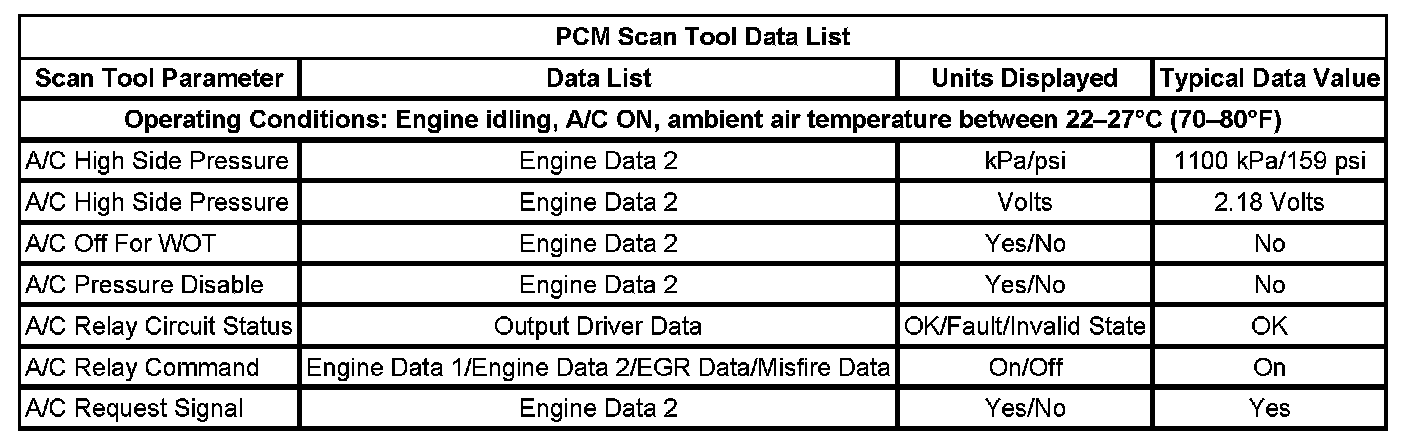 | PCM Scan Tool Data List | | | |
|---|---|---|---|
| Scan Tool Parameter | Data List | Units Displayed | Typical Data Value |
| Operating Conditions: Engine idling, A/C ON, ambient air temperature between 22–27°C (70–80°F) | | | |
| A/C High Side Pressure | Engine Data 2 | kPa/psi | 1100 kPa/159 psi |
| A/C High Side Pressure | Engine Data 2 | Volts | 2.18 Volts |
| A/C Off For WOT | Engine Data 2 | Yes/No | No |
| A/C Pressure Disable | Engine Data 2 | Yes/No | No |
| A/C Relay Circuit Status | Output Driver Data | OK/Fault/Invalid State | OK |
| A/C Relay Command | Engine Data 1/Engine Data 2/EGR Data/Misfire Data | On/Off | On |
| A/C Request Signal | Engine Data 2 | Yes/No | Yes |